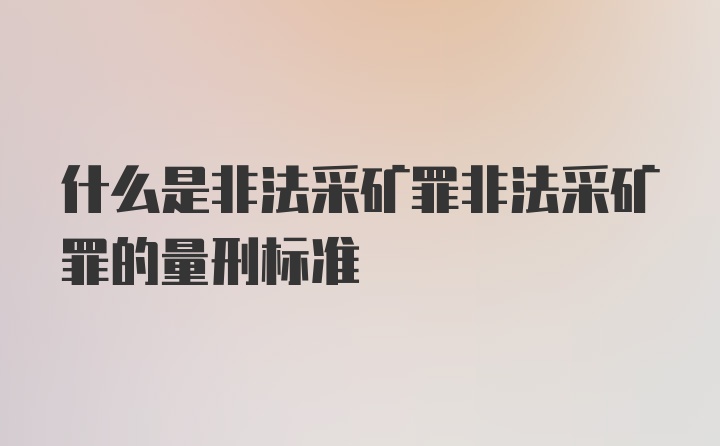 什么是非法采矿罪非法采矿罪的量刑标准